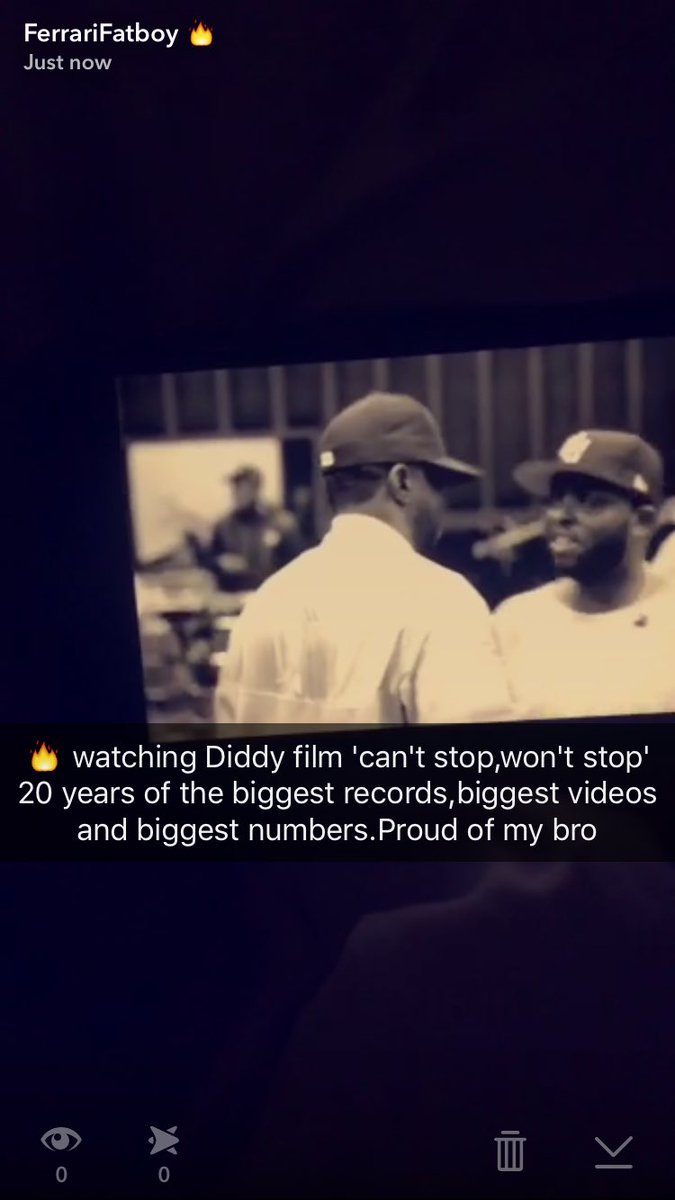 FerrariFatboy 🔥
Just now

🔥 watching Diddy film 'can't stop,won't stop' 20 years of the biggest records,biggest videos and biggest numbers.Proud of my bro

0
0